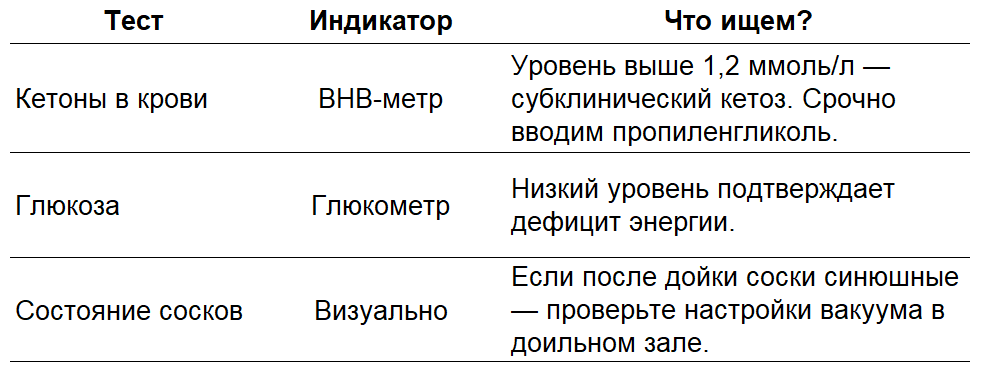 | Тест | Индикатор | Что ищем? |
|---|---|---|
| Кетоны в крови | BHB-метр | Уровень выше 1,2 ммоль/л — субклинический кетоз. Срочно вводим пропиленгликоль. |
| Глюкоза | Глюкометр | Низкий уровень подтверждает дефицит энергии. |
| Состояние сосков | Визуально | Если после дойки соски синюшные — проверьте настройки вакуума в доильном зале. |